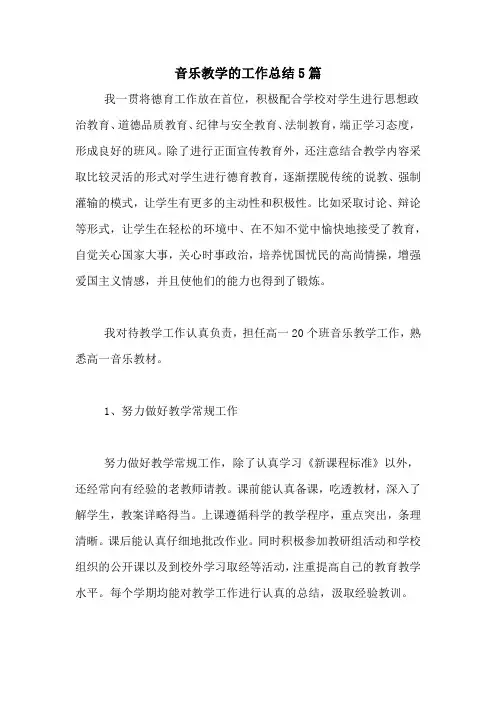 音乐教学的工作总结5篇

我一贯将德育工作放在首位，积极配合学校对学生进行思想政治教育、道德品质教育、纪律与安全教育、法制教育，端正学习态度，形成良好的班风。除了进行正面宣传教育外，还注意结合教学内容采取比较灵活的形式对学生进行德育教育，逐渐摆脱传统的说教、强制灌输的模式，让学生有更多的主动性和积极性。比如采取讨论、辩论等形式，让学生在轻松的环境中、在不知不觉中愉快地接受了教育，自觉关心国家大事，关心时事政治，培养忧国忧民的高尚情操，增强爱国主义情感，并且使他们的能力也得到了锻炼。

我对待教学工作认真负责，担任高一20个班音乐教学工作，熟悉高一音乐教材。

1、努力做好教学常规工作

努力做好教学常规工作，除了认真学习《新课程标准》以外，还经常向有经验的老教师请教。课前能认真备课，吃透教材，深入了解学生，教案详略得当。上课遵循科学的教学程序，重点突出，条理清晰。课后能认真仔细地批改作业。同时积极参加教研组活动和学校组织的公开课以及到校外学习取经等活动，注重提高自己的教育教学水平。每个学期均能对教学工作进行认真的总结，汲取经验教训。